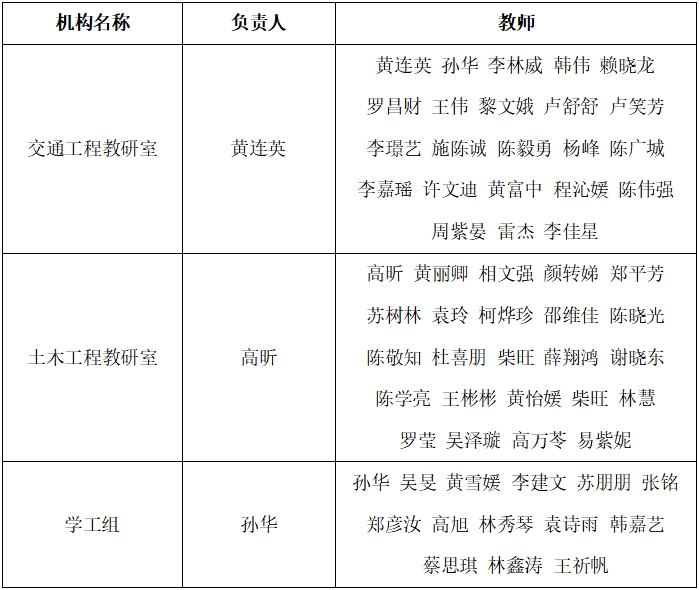 | 机构名称 | 负责人 | 教师 |
|---|---|---|
| 交通工程教研室 | 黄连英 | 黄连英 孙华 李林威 韩伟 赖晓龙 罗昌财 王伟 黎文娥 卢舒舒 卢笑芳 李璟艺 施陈诚 陈毅勇 杨峰 陈广城 李嘉瑶 许文迪 黄富中 程沁媛 陈伟强 周紫晏 雷杰 李佳星 |
| 土木工程教研室 | 高昕 | 高昕 黄丽卿 相文强 颜转娣 郑平芳 苏树林 袁玲 柯烨珍 邵维佳 陈晓光 陈敬知 杜喜朋 柴旺 薛翔鸿 谢晓东 陈学亮 王彬彬 黄怡媛 柴旺 林慧 罗莹 吴泽璇 高万苓 易紫妮 |
| 学工组 | 孙华 | 孙华 吴旻 黄雪媛 李建文 苏朋朋 张铭 郑彦汝 高旭 林秀琴 袁诗雨 韩嘉艺 蔡思琪 林鑫涛 王祈帆 |